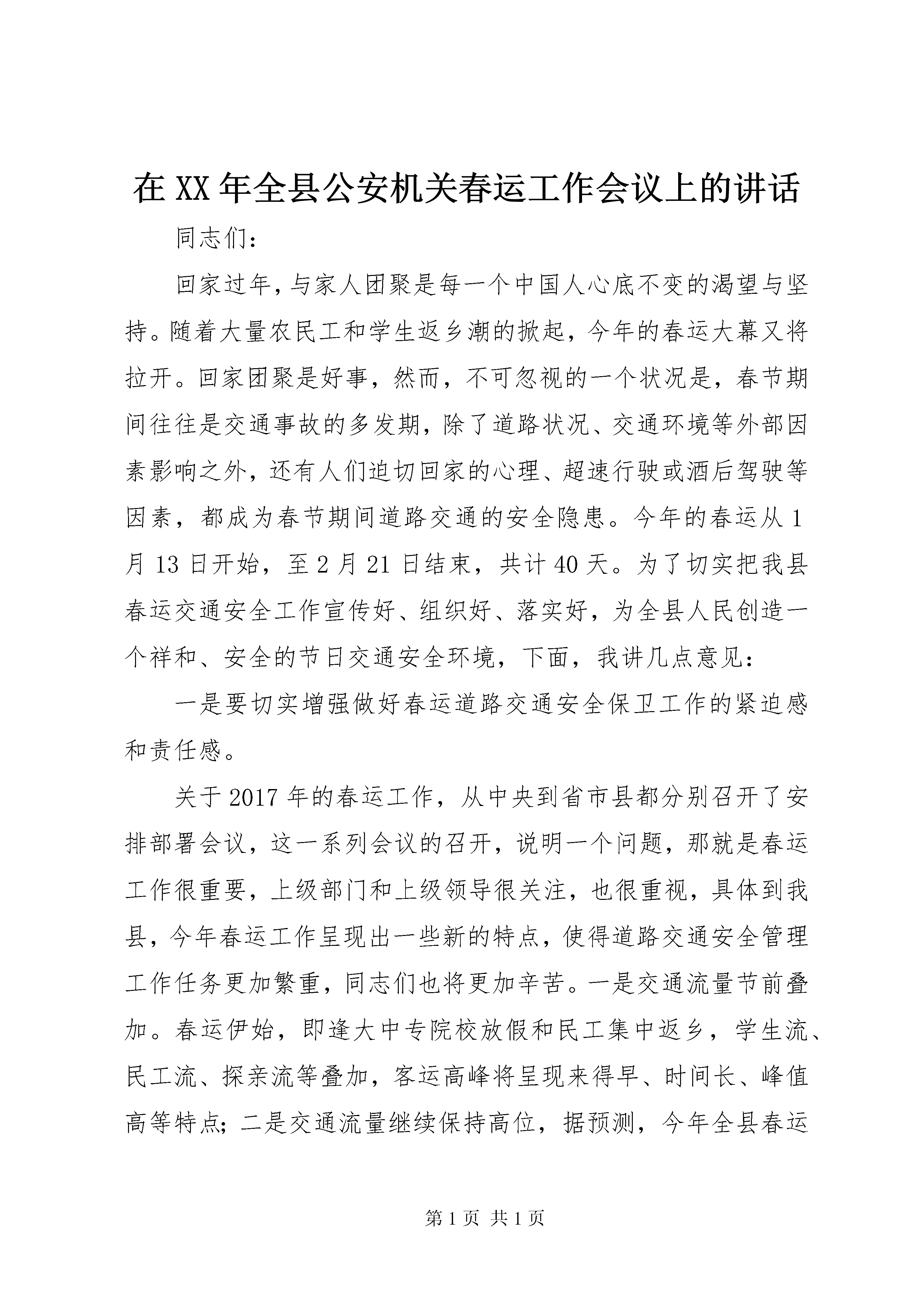 在XX年全县公安机关春运工作会议上的讲话

同志们：

回家过年，与家人团聚是每一个中国人心底不变的渴望与坚持。随着大量农民工和学生返乡潮的掀起，今年的春运大幕又将拉开。回家团聚是好事，然而，不可忽视的一个状况是，春节期间往往是交通事故的多发期，除了道路状况、交通环境等外部因素影响之外，还有人们迫切回家的心理、超速行驶或酒后驾驶等因素，都成为春节期间道路交通的安全隐患。今年的春运从1月13日开始，至2月21日结束，共计40天。为了切实把我县春运交通安全工作宣传好、组织好、落实好，为全县人民创造一个祥和、安全的节日交通安全环境，下面，我讲几点意见：

一是要切实增强做好春运道路交通安全保卫工作的紧迫感和责任感。

关于2017年的春运工作，从中央到省市县都分别召开了安排部署会议，这一系列会议的召开，说明一个问题，那就是春运工作很重要，上级部门和上级领导很关注，也很重视，具体到我县，今年春运工作呈现出一些新的特点，使得道路交通安全管理工作任务更加繁重，同志们也将更加辛苦。一是交通流量节前叠加。春运伊始，即逢大中专院校放假和民工集中返乡，学生流、民工流、探亲流等叠加，客运高峰将呈现来得早、时间长、峰值高等特点；二是交通流量继续保持高位，据预测，今年全县春运

第1页 共1页